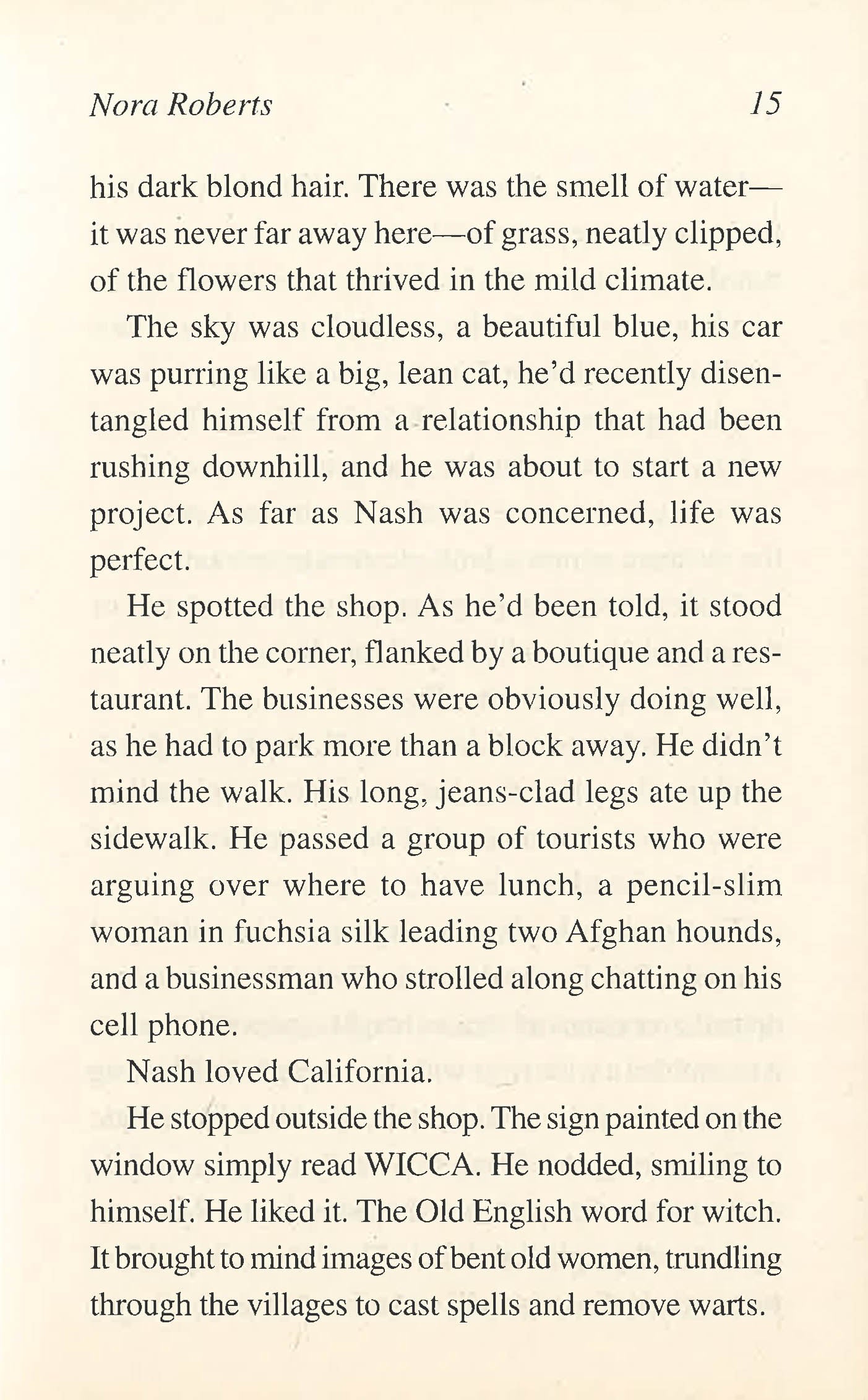 Nora Roberts 15

his dark blond hair. There was the smell of water—it was never far away here—of grass, neatly clipped, of the flowers that thrived in the mild climate.

The sky was cloudless, a beautiful blue, his car was purring like a big, lean cat, he'd recently disentangled himself from a relationship that had been rushing downhill, and he was about to start a new project. As far as Nash was concerned, life was perfect.

He spotted the shop. As he'd been told, it stood neatly on the corner, flanked by a boutique and a restaurant. The businesses were obviously doing well, as he had to park more than a block away. He didn't mind the walk. His long, jeans-clad legs ate up the sidewalk. He passed a group of tourists who were arguing over where to have lunch, a pencil-slim woman in fuchsia silk leading two Afghan hounds, and a businessman who strolled along chatting on his cell phone.

Nash loved California.

He stopped outside the shop. The sign painted on the window simply read WICCA. He nodded, smiling to himself. He liked it. The Old English word for witch. It brought to mind images of bent old women, trundling through the villages to cast spells and remove warts.